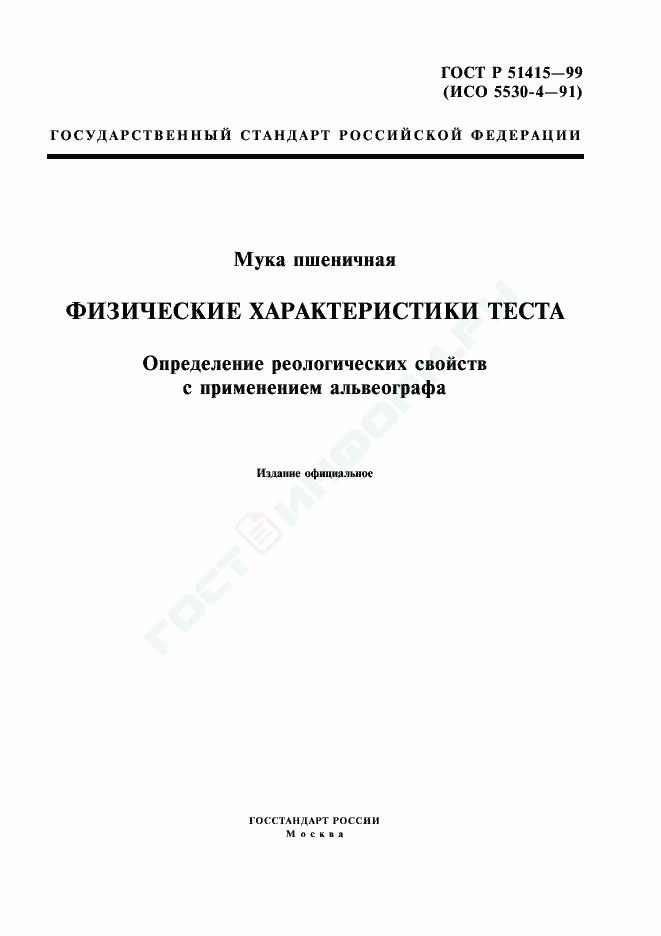 ГОСТ Р 51415—99
(ИСО 5530-4—91)

ГОСУДАРСТВЕННЫЙ СТАНДАРТ РОССИЙСКОЙ ФЕДЕРАЦИИ

Мука пшеничная

ФИЗИЧЕСКИЕ ХАРАКТЕРИСТИКИ ТЕСТА

Определение реологических свойств
с применением альвеографа

Издание официальное

ГОСТИНФОРМ.РУ

ГОССТАНДАРТ РОССИИ
Москва